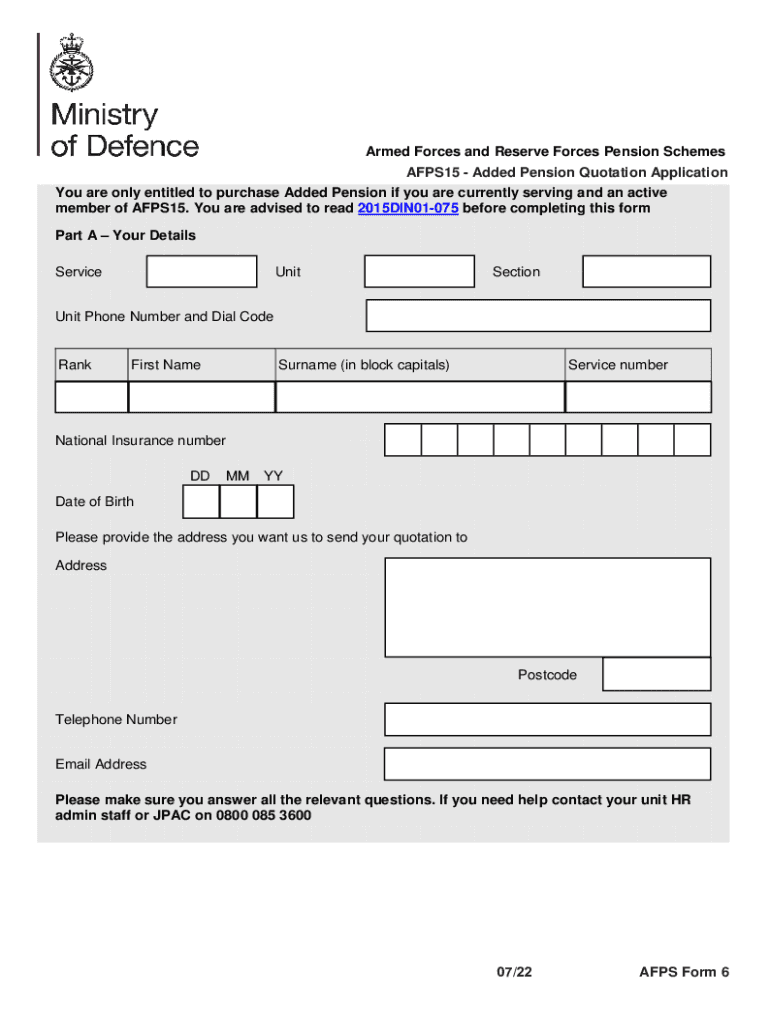 Ministry of Defence

Armed Forces and Reserve Forces Pension Schemes

AFPS15 - Added Pension Quotation Application

You are only entitled to purchase Added Pension if you are currently serving and an active member of AFPS15. You are advised to read 2015DIN01-075 before completing this form

Part A – Your Details

Service

Unit

Section

Unit Phone Number and Dial Code

| Rank | First Name | Surname (in block capitals) | Service number |
|---|---|---|---|
| | | | |

National Insurance number

DD MM YY

Date of Birth

Please provide the address you want us to send your quotation to

Address

Postcode

Telephone Number

Email Address

Please make sure you answer all the relevant questions. If you need help contact your unit HR admin staff or JPAC on 0800 085 3600

07/22

AFPS Form 6